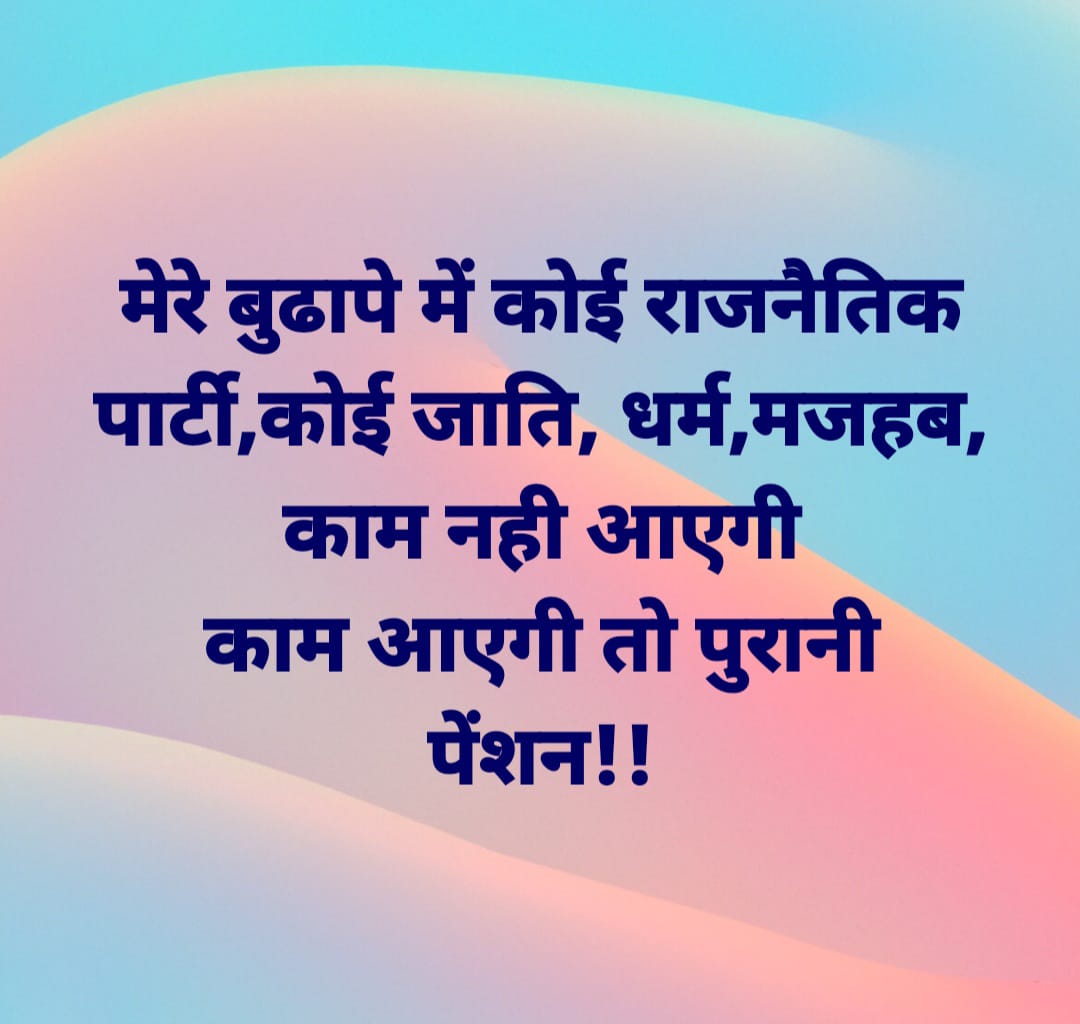 मेरे बुढापे में कोई राजनैतिक पार्टी,कोई जाति, धर्म,मजहब, काम नही आएगी
काम आएगी तो पुरानी पेंशन!!